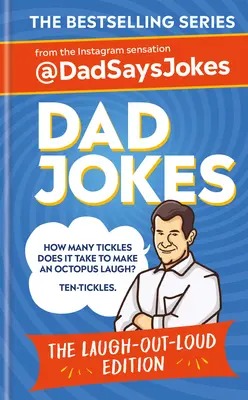 THE BESTSELLING SERIES

from the Instagram sensation
@DadSaysJokes

DAD JOKES

HOW MANY TICKLES DOES IT TAKE TO MAKE AN OCTOPUS LAUGH?

TEN-TICKLES.

THE LAUGH-OUT-LOUD EDITION